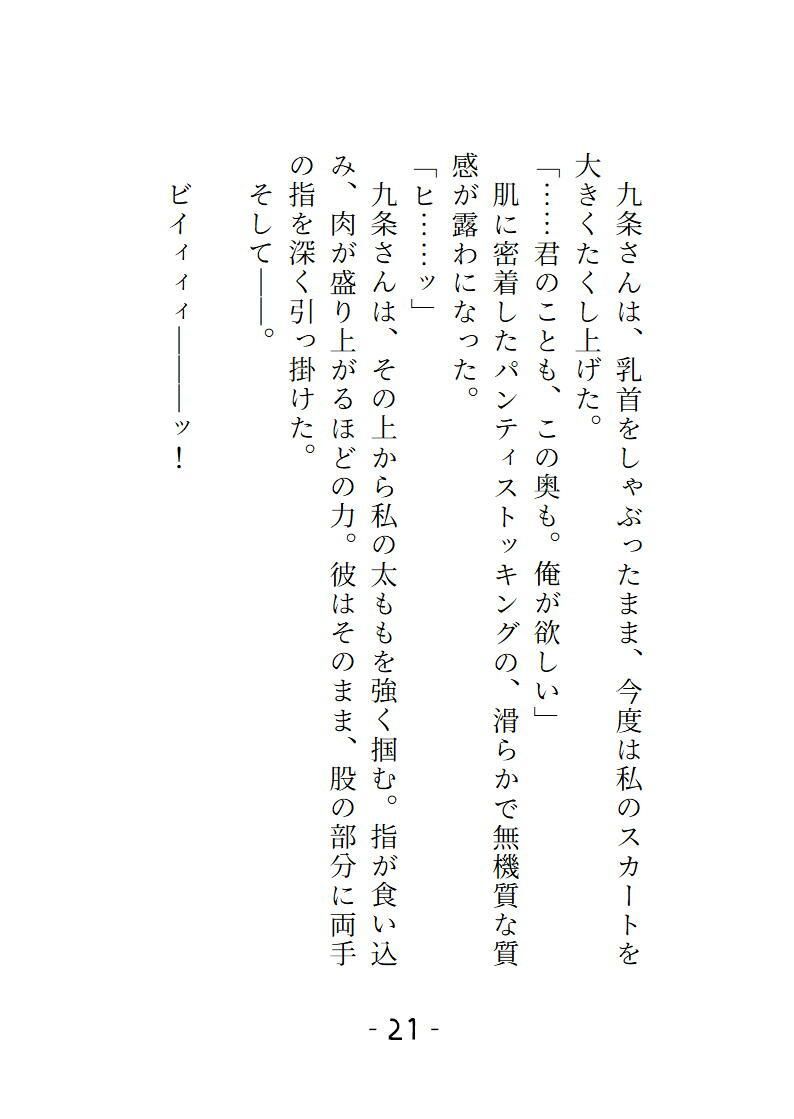 九条さんは、乳首をしゃぶったまま、今度は私のスカートを大きくたくし上げた。

「……君のことも、この奥も。俺が欲しい」

肌に密着したパンティストッキングの、滑らかで無機質な質感が露わになった。

「ヒ……ッ」

九条さんは、その上から私の太ももを強く掴む。指が食い込み、肉が盛り上がるほどの力。彼はそのまま、股の部分に両手の指を深く引っ掛けた。

そして――。

ビイィィィ――――ッ！

- 21 -